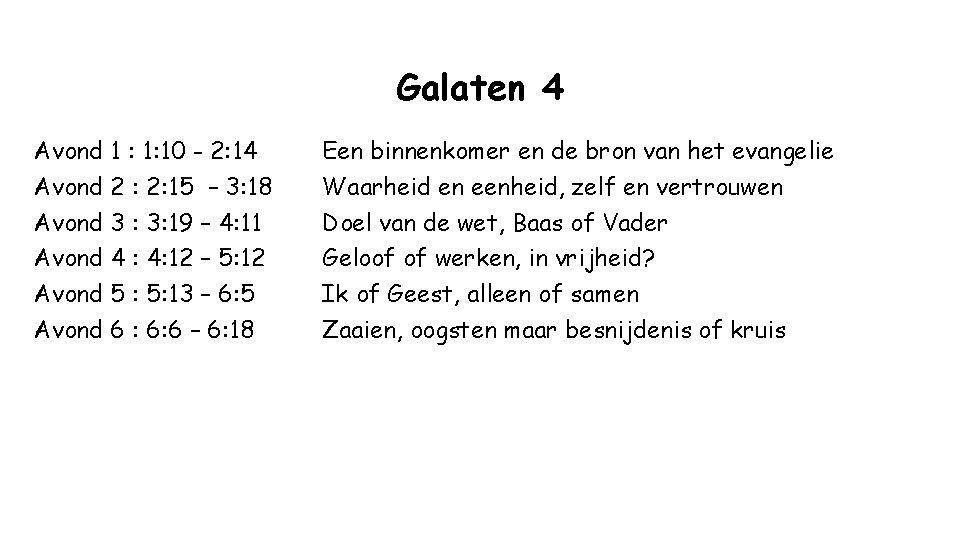 Galaten 4

Avond 1 : 1:10 - 2:14 Een binnenkomer en de bron van het evangelie
Avond 2 : 2:15 – 3:18 Waarheid en eenheid, zelf en vertrouwen
Avond 3 : 3:19 – 4:11 Doel van de wet, Baas of Vader
Avond 4 : 4:12 – 5:12 Geloof of werken, in vrijheid?
Avond 5 : 5:13 – 6:5 Ik of Geest, alleen of samen
Avond 6 : 6:6 – 6:18 Zaaien, oogsten maar besnijdenis of kruis